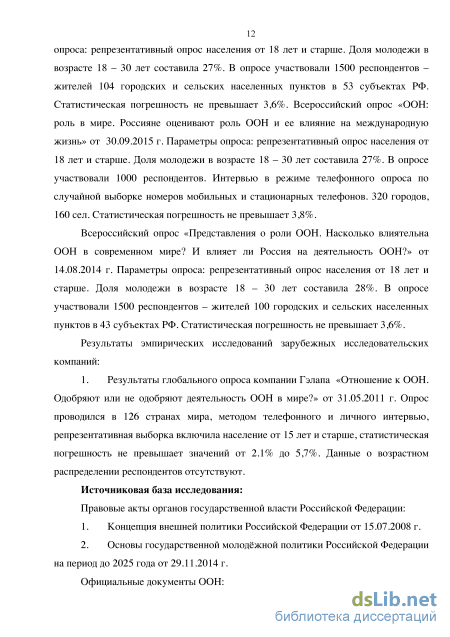 12

опроса: репрезентативный опрос населения от 18 лет и старше. Доля молодежи в возрасте 18 – 30 лет составила 27%. В опросе участвовали 1500 респондентов – жителей 104 городских и сельских населенных пунктов в 53 субъектах РФ. Статистическая погрешность не превышает 3,6%. Всероссийский опрос «ООН: роль в мире. Россияне оценивают роль ООН и ее влияние на международную жизнь» от 30.09.2015 г. Параметры опроса: репрезентативный опрос населения от 18 лет и старше. Доля молодежи в возрасте 18 – 30 лет составила 27%. В опросе участвовали 1000 респондентов. Интервью в режиме телефонного опроса по случайной выборке номеров мобильных и стационарных телефонов. 320 городов, 160 сел. Статистическая погрешность не превышает 3,8%.

Всероссийский опрос «Представления о роли ООН. Насколько влиятельна ООН в современном мире? И влияет ли Россия на деятельность ООН?» от 14.08.2014 г. Параметры опроса: репрезентативный опрос населения от 18 лет и старше. Доля молодежи в возрасте 18 – 30 лет составила 28%. В опросе участвовали 1500 респондентов – жителей 100 городских и сельских населенных пунктов в 43 субъектах РФ. Статистическая погрешность не превышает 3,6%.

Результаты эмпирических исследований зарубежных исследовательских компаний:

1. Результаты глобального опроса компании Гэлапа «Отношение к ООН. Одобряют или не одобряют деятельность ООН в мире?» от 31.05.2011 г. Опрос проводился в 126 странах мира, методом телефонного и личного интервью, репрезентативная выборка включила население от 15 лет и старше, статистическая погрешность не превышает значений от 2.1% до 5,7%. Данные о возрастном распределении респондентов отсутствуют.

Источниковая база исследования:

Правовые акты органов государственной власти Российской Федерации:

1. Концепция внешней политики Российской Федерации от 15.07.2008 г.

2. Основы государственной молодёжной политики Российской Федерации на период до 2025 года от 29.11.2014 г.

Официальные документы ООН:

dsLib.net
библиотека диссертаций